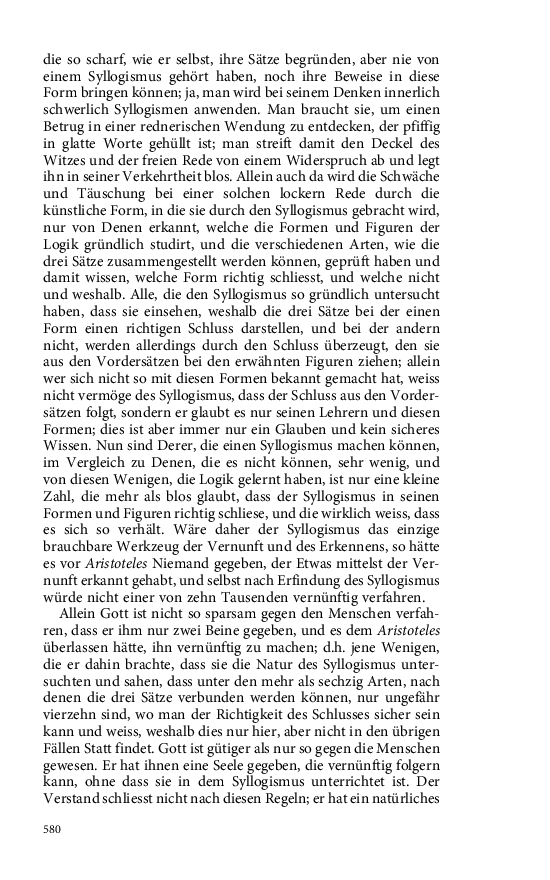 die so scharf, wie er selbst, ihre Sätze begründen, aber nie von einem Syllogismus gehört haben, noch ihre Beweise in diese Form bringen können; ja, man wird bei seinem Denken innerlich schwerlich Syllogismen anwenden. Man braucht sie, um einen Betrug in einer rednerischen Wendung zu entdecken, der pfiffig in glatte Worte gehüllt ist; man streift damit den Deckel des Witzes und der freien Rede von einem Widerspruch ab und legt ihn in seiner Verkehrtheit blos. Allein auch da wird die Schwäche und Täuschung bei einer solchen lockern Rede durch die künstliche Form, in die sie durch den Syllogismus gebracht wird, nur von Denen erkannt, welche die Formen und Figuren der Logik gründlich studirt, und die verschiedenen Arten, wie die drei Sätze zusammengestellt werden können, geprüft haben und damit wissen, welche Form richtig schliesst, und welche nicht und weshalb. Alle, die den Syllogismus so gründlich untersucht haben, dass sie einsehen, weshalb die drei Sätze bei der einen Form einen richtigen Schluss darstellen, und bei der andern nicht, werden allerdings durch den Schluss überzeugt, den sie aus den Vordersätzen bei den erwähnten Figuren ziehen; allein wer sich nicht so mit diesen Formen bekannt gemacht hat, weiss nicht vermöge des Syllogismus, dass der Schluss aus den Vordersätzen folgt, sondern er glaubt es nur seinen Lehrern und diesen Formen; dies ist aber immer nur ein Glauben und kein sicheres Wissen. Nun sind Derer, die einen Syllogismus machen können, im Vergleich zu Denen, die es nicht können, sehr wenig, und von diesen Wenigen, die Logik gelernt haben, ist nur eine kleine Zahl, die mehr als blos glaubt, dass der Syllogismus in seinen Formen und Figuren richtig schliese, und die wirklich weiss, dass es sich so verhält. Wäre daher der Syllogismus das einzige brauchbare Werkzeug der Vernunft und des Erkennens, so hätte es vor Aristoteles Niemand gegeben, der Etwas mittelst der Vernunft erkannt gehabt, und selbst nach Erfindung des Syllogismus würde nicht einer von zehn Tausenden vernünftig verfahren.

Allein Gott ist nicht so sparsam gegen den Menschen verfahren, dass er ihm nur zwei Beine gegeben, und es dem Aristoteles überlassen hätte, ihn vernünftig zu machen; d.h. jene Wenigen, die er dahin brachte, dass sie die Natur des Syllogismus untersuchten und sahen, dass unter den mehr als sechzig Arten, nach denen die drei Sätze verbunden werden können, nur ungefähr vierzehn sind, wo man der Richtigkeit des Schlusses sicher sein kann und weiss, weshalb dies nur hier, aber nicht in den übrigen Fällen Statt findet. Gott ist gütiger als nur so gegen die Menschen gewesen. Er hat ihnen eine Seele gegeben, die vernünftig folgern kann, ohne dass sie in dem Syllogismus unterrichtet ist. Der Verstand schliesst nicht nach diesen Regeln; er hat ein natürliches

580